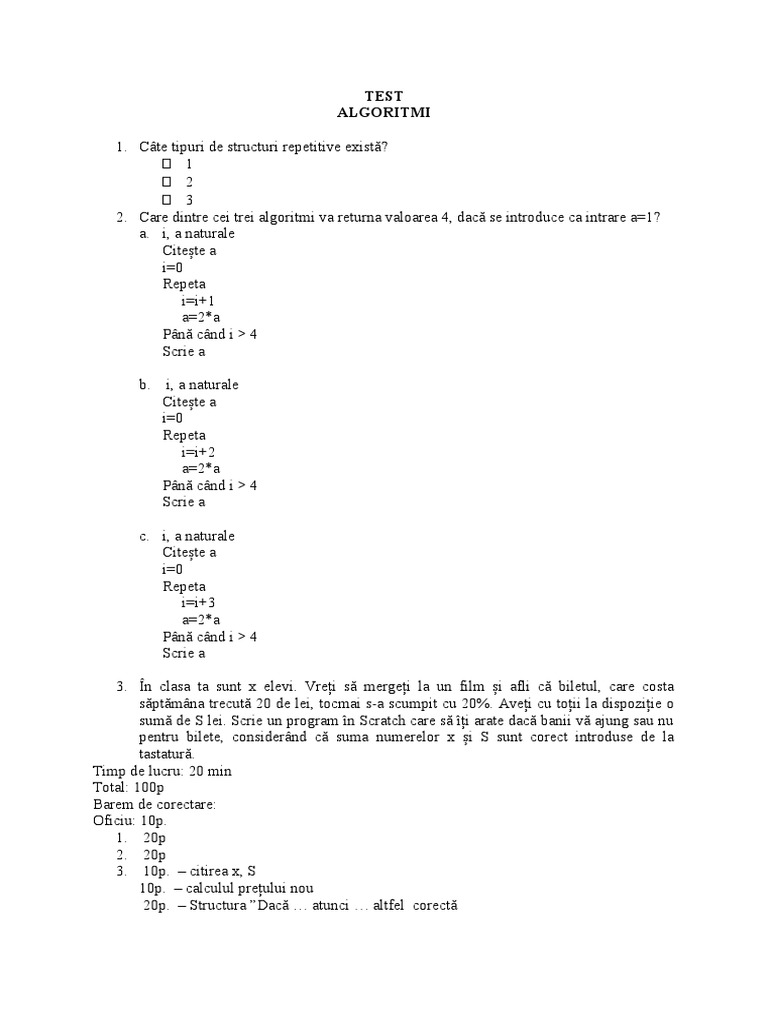 TEST
ALGORITMI

1. Câte tipuri de structuri repetitive există?
☐ 1
☐ 2
☐ 3

2. Care dintre cei trei algoritmi va returna valoarea 4, dacă se introduce ca intrare a=1?

a. i, a naturale
Citește a
i=0
Repeta
i=i+1
a=2*a
Până când i > 4
Scrie a

b. i, a naturale
Citește a
i=0
Repeta
i=i+2
a=2*a
Până când i > 4
Scrie a

c. i, a naturale
Citește a
i=0
Repeta
i=i+3
a=2*a
Până când i > 4
Scrie a

3. În clasa ta sunt x elevi. Vreți să mergeți la un film și afli că biletul, care costa săptămâna trecută 20 de lei, tocmai s-a scumpit cu 20%. Aveți cu toții la dispoziție o sumă de S lei. Scrie un program în Scratch care să îți arate dacă banii vă ajung sau nu pentru bilete, considerând că suma numerelor x și S sunt corect introduse de la tastatură.

Timp de lucru: 20 min
Total: 100p
Barem de corectare:
Oficiu: 10p.
1. 20p
2. 20p
3. 10p. – citirea x, S
10p. – calculul prețului nou
20p. – Structura "Dacă … atunci … altfel corectă